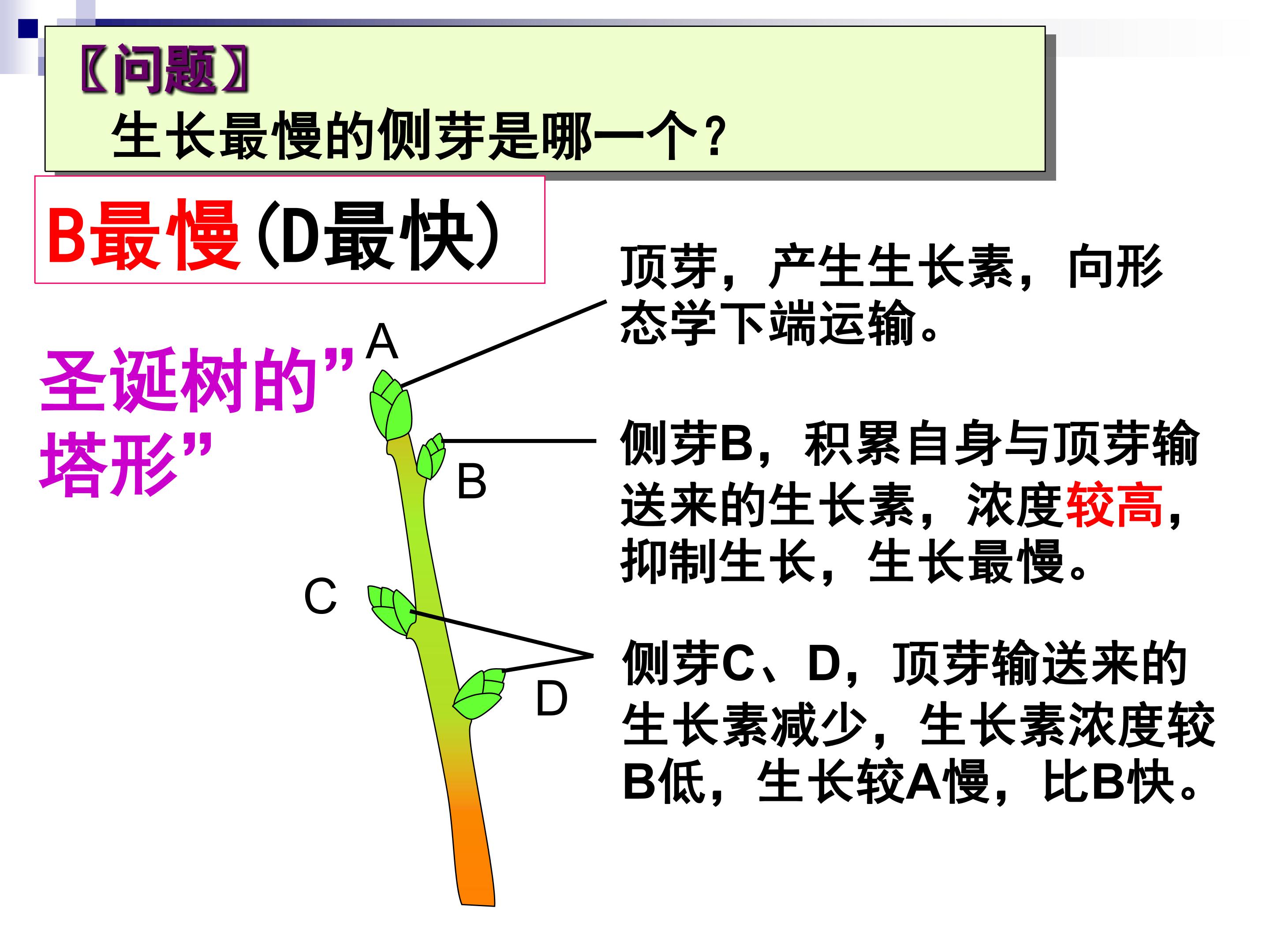 〖问题〗
生长最慢的侧芽是哪一个?

B最慢(D最快)

圣诞树的”塔形”

A

B

C

D

顶芽，产生生长素，向形态学下端运输。

侧芽B，积累自身与顶芽输送来的生长素，浓度较高，抑制生长，生长最慢。

侧芽C、D，顶芽输送来的生长素减少，生长素浓度较B低，生长较A慢，比B快。